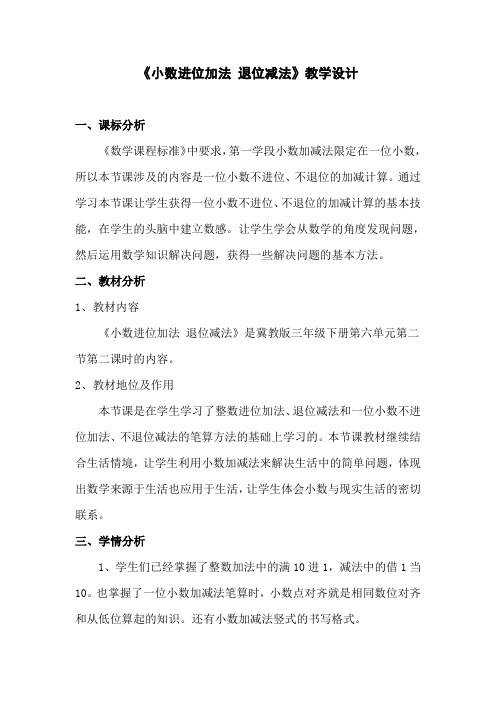 《小数进位加法 退位减法》教学设计

一、课标分析

《数学课程标准》中要求，第一学段小数加减法限定在一位小数，所以本节课涉及的内容是一位小数不进位、不退位的加减计算。通过学习本节课让学生获得一位小数不进位、不退位的加减计算的基本技能，在学生的头脑中建立数感。让学生学会从数学的角度发现问题，然后运用数学知识解决问题，获得一些解决问题的基本方法。

二、教材分析

1、教材内容

《小数进位加法 退位减法》是冀教版三年级下册第六单元第二节第二课时的内容。

2、教材地位及作用

本节课是在学生学习了整数进位加法、退位减法和一位小数不进位加法、不退位减法的笔算方法的基础上学习的。本节课教材继续结合生活情境，让学生利用小数加减法来解决生活中的简单问题，体现出数学来源于生活也应用于生活，让学生体会小数与现实生活的密切联系。

三、学情分析

1、学生们已经掌握了整数加法中的满 10 进 1，减法中的借 1 当 10。也掌握了一位小数加减法笔算时，小数点对齐就是相同数位对齐和从低位算起的知识。还有小数加减法竖式的书写格式。